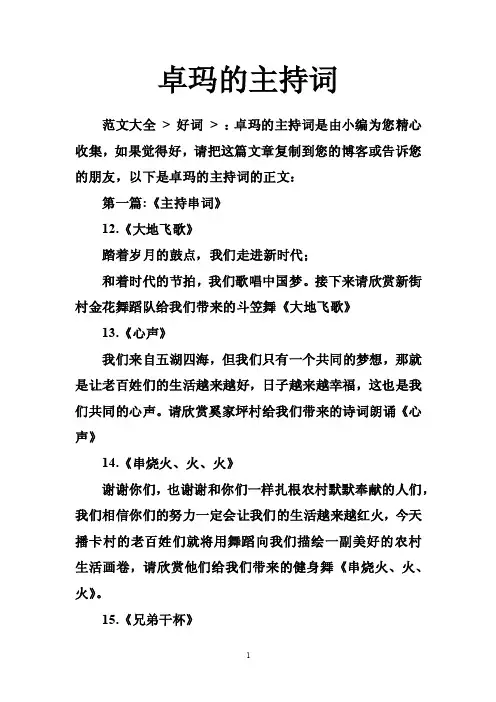 卓玛的主持词

范文大全 > 好词 > ：卓玛的主持词是由小编为您精心收集，如果觉得好，请把这篇文章复制到您的博客或告诉您的朋友，以下是卓玛的主持词的正文：

第一篇:《主持串词》

12.《大地飞歌》

踏着岁月的鼓点，我们走进新时代；

和着时代的节拍，我们歌唱中国梦。接下来请欣赏新街村金花舞蹈队给我们带来的斗笠舞《大地飞歌》

13.《心声》

我们来自五湖四海，但我们只有一个共同的梦想，那就是让老百姓们的生活越来越好，日子越来越幸福，这也是我们共同的心声。请欣赏奚家坪村给我们带来的诗词朗诵《心声》

14.《串烧火、火、火》

谢谢你们，也谢谢和你们一样扎根农村默默奉献的人们，我们相信你们的努力一定会让我们的生活越来越红火，今天播卡村的老百姓们就将用舞蹈向我们描绘一副美好的农村生活画卷，请欣赏他们给我们带来的健身舞《串烧火、火、火》。

15.《兄弟干杯》

1